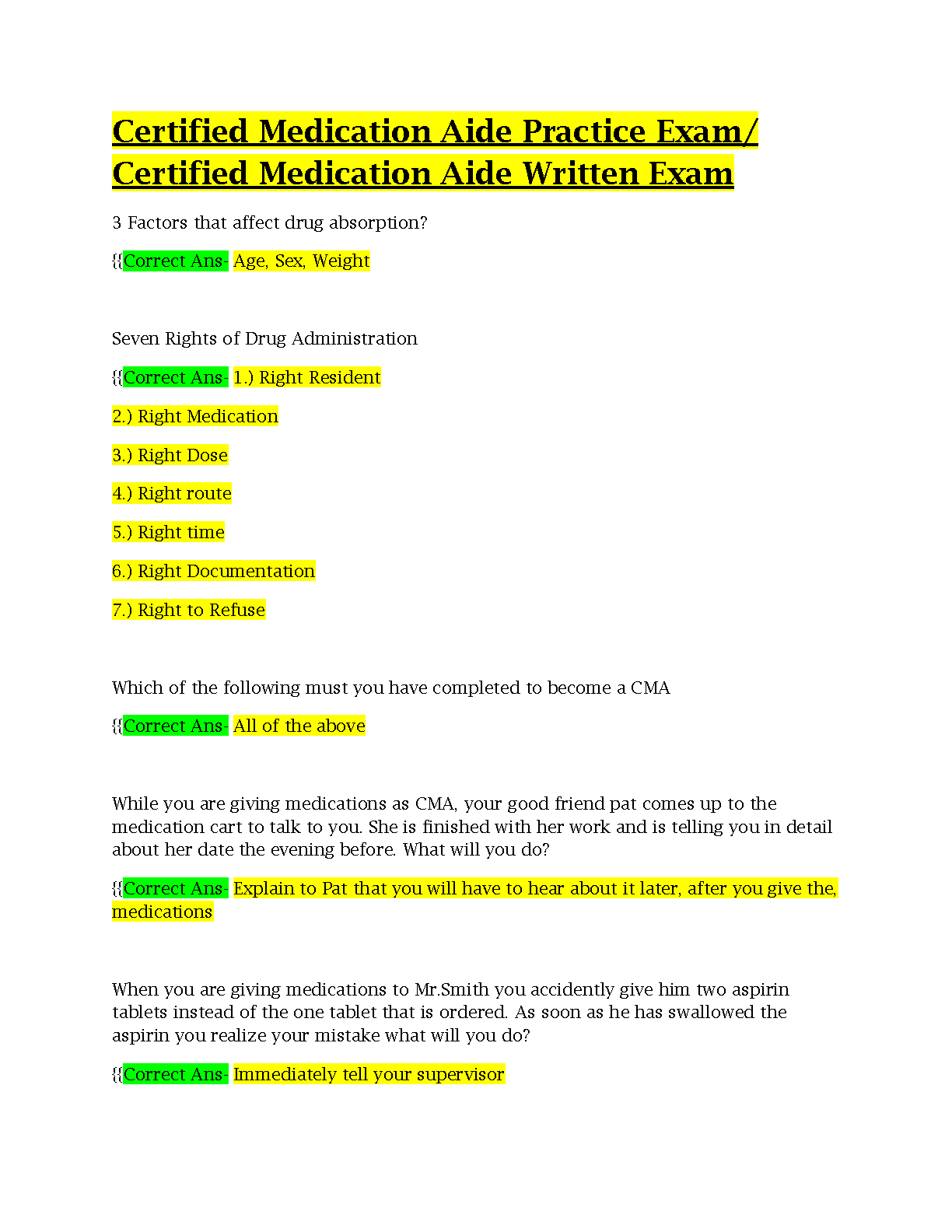 Certified Medication Aide Practice Exam/ Certified Medication Aide Written Exam

3 Factors that affect drug absorption?

{{Correct Ans- Age, Sex, Weight

Seven Rights of Drug Administration

{{Correct Ans- 1.) Right Resident

2.) Right Medication

3.) Right Dose

4.) Right route

5.) Right time

6.) Right Documentation

7.) Right to Refuse

Which of the following must you have completed to become a CMA

{{Correct Ans- All of the above

While you are giving medications as CMA, your good friend pat comes up to the medication cart to talk to you. She is finished with her work and is telling you in detail about her date the evening before. What will you do?

{{Correct Ans- Explain to Pat that you will have to hear about it later, after you give the, medications

When you are giving medications to Mr.Smith you accidently give him two aspirin tablets instead of the one tablet that is ordered. As soon as he has swallowed the aspirin you realize your mistake what will you do?

{{Correct Ans- Immediately tell your supervisor